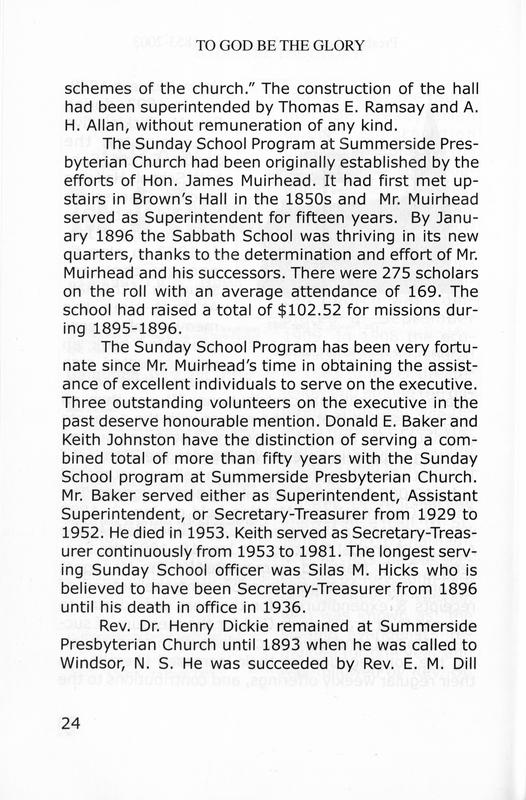 TO GOD BE THE GLORY

schemes of the church." The construction of the hall had been superintended by Thomas E. Ramsay and A. H. Allan, without remuneration of any kind.

The Sunday School Program at Summerside Presbyterian Church had been originally established by the efforts of Hon. James Muirhead. It had first met upstairs in Brown's Hall in the 1850s and Mr. Muirhead served as Superintendent for fifteen years. By January 1896 the Sabbath School was thriving in its new quarters, thanks to the determination and effort of Mr. Muirhead and his successors. There were 275 scholars on the roll with an average attendance of 169. The school had raised a total of $102.52 for missions during 1895-1896.

The Sunday School Program has been very fortunate since Mr. Muirhead's time in obtaining the assistance of excellent individuals to serve on the executive. Three outstanding volunteers on the executive in the past deserve honourable mention. Donald E. Baker and Keith Johnston have the distinction of serving a combined total of more than fifty years with the Sunday School program at Summerside Presbyterian Church. Mr. Baker served either as Superintendent, Assistant Superintendent, or Secretary-Treasurer from 1929 to 1952. He died in 1953. Keith served as Secretary-Treasurer continuously from 1953 to 1981. The longest serving Sunday School officer was Silas M. Hicks who is believed to have been Secretary-Treasurer from 1896 until his death in office in 1936.

Rev. Dr. Henry Dickie remained at Summerside Presbyterian Church until 1893 when he was called to Windsor, N. S. He was succeeded by Rev. E. M. Dill

24